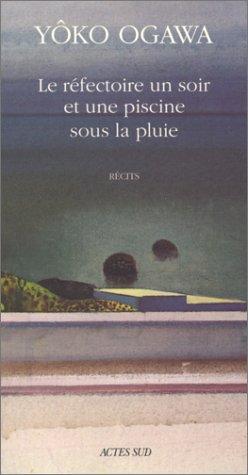 YÔKO OGAWA

Le réfectoire un soir et une piscine sous la pluie

RÉCITS

ACTES SUD